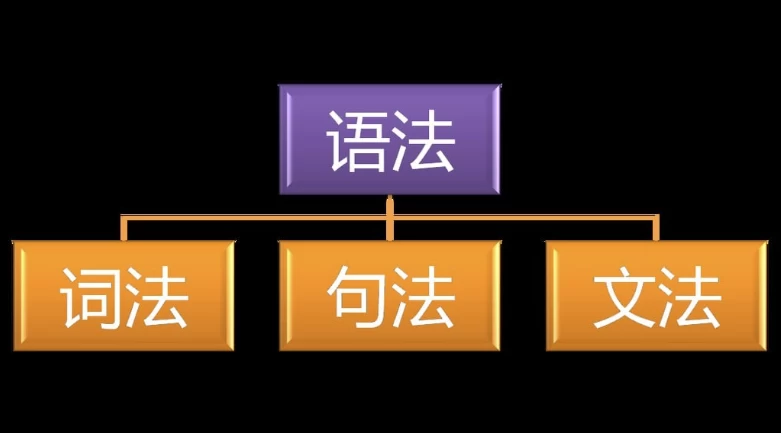 语法

词法

句法

文法